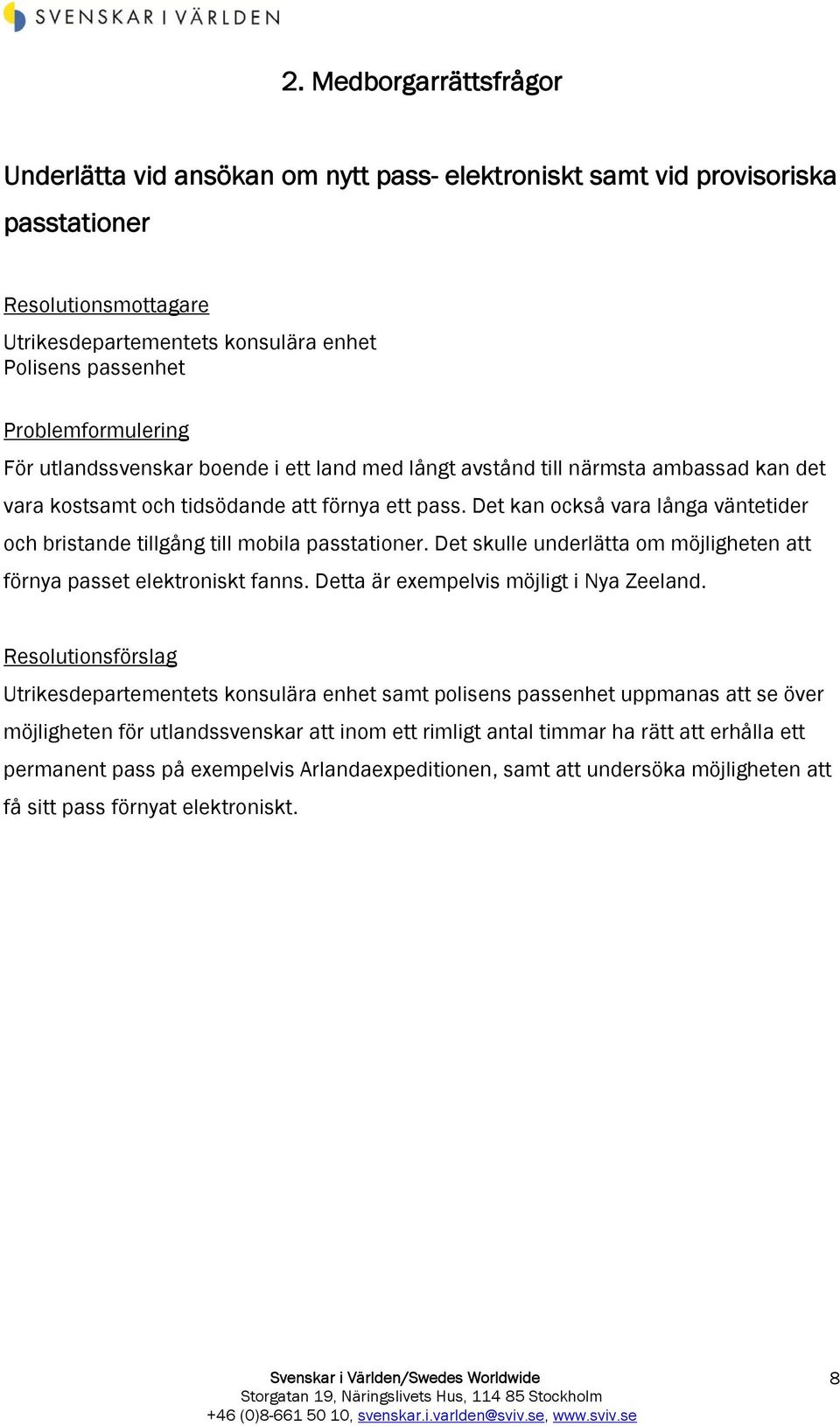 SVENSKAR I VÄRLDEN

2. Medborgarrättsfrågor

Underlätta vid ansökan om nytt pass- elektroniskt samt vid provisoriska passtationer

Resolutionsmottagare
Utrikesdepartementets konsulära enhet
Polisens passenhet

Problemformulering
För utlandssvenskar boende i ett land med långt avstånd till närmsta ambassad kan det vara kostsamt och tidsödande att förnya ett pass. Det kan också vara långa väntetider och bristande tillgång till mobila passtationer. Det skulle underlätta om möjligheten att förnya passet elektroniskt fanns. Detta är exempelvis möjligt i Nya Zeeland.

Resolutionsförslag
Utrikesdepartementets konsulära enhet samt polisens passenhet uppmanas att se över möjligheten för utlandssvenskar att inom ett rimligt antal timmar ha rätt att erhålla ett permanent pass på exempelvis Arlandaexpeditionen, samt att undersöka möjligheten att få sitt pass förnyat elektroniskt.

Svenskar i Världen/Swedes Worldwide
Storgatan 19, Näringslivets Hus, 114 85 Stockholm
+46 (0)8-661 50 10, svenskar.i.varlden@sviv.se, www.sviv.se

8